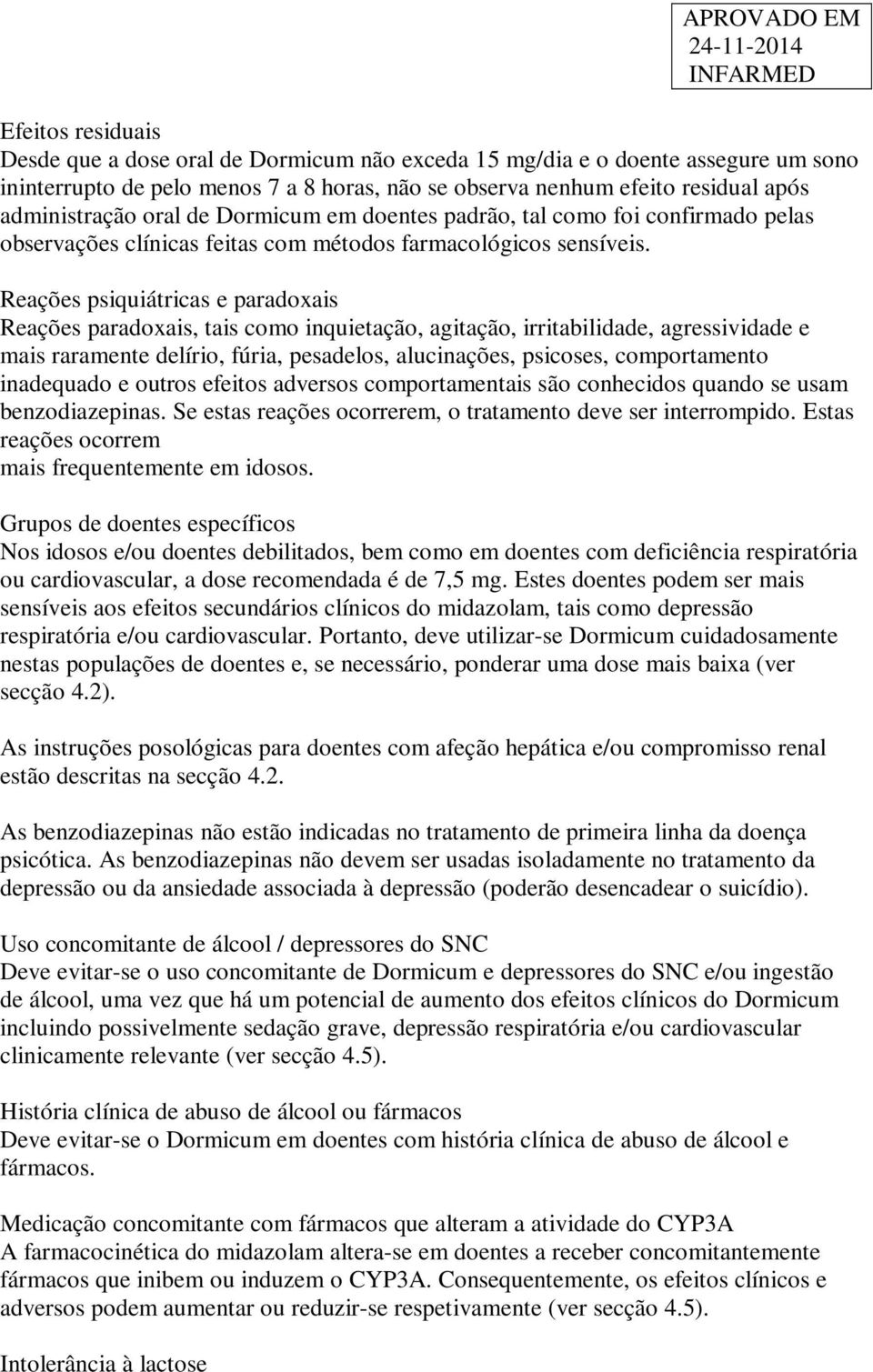 APROVADO EM
24-11-2014
INFARMED

Efeitos residuais
Desde que a dose oral de Dormicum não exceda 15 mg/dia e o doente assegure um sono ininterrupto de pelo menos 7 a 8 horas, não se observa nenhum efeito residual após administração oral de Dormicum em doentes padrão, tal como foi confirmado pelas observações clínicas feitas com métodos farmacológicos sensíveis.

Reações psiquiátricas e paradoxais
Reações paradoxais, tais como inquietação, agitação, irritabilidade, agressividade e mais raramente delírio, fúria, pesadelos, alucinações, psicoses, comportamento inadequado e outros efeitos adversos comportamentais são conhecidos quando se usam benzodiazepinas. Se estas reações ocorrerem, o tratamento deve ser interrompido. Estas reações ocorrem
mais frequentemente em idosos.

Grupos de doentes específicos
Nos idosos e/ou doentes debilitados, bem como em doentes com deficiência respiratória ou cardiovascular, a dose recomendada é de 7,5 mg. Estes doentes podem ser mais sensíveis aos efeitos secundários clínicos do midazolam, tais como depressão respiratória e/ou cardiovascular. Portanto, deve utilizar-se Dormicum cuidadosamente nestas populações de doentes e, se necessário, ponderar uma dose mais baixa (ver secção 4.2).

As instruções posológicas para doentes com afeção hepática e/ou compromisso renal estão descritas na secção 4.2.

As benzodiazepinas não estão indicadas no tratamento de primeira linha da doença psicótica. As benzodiazepinas não devem ser usadas isoladamente no tratamento da depressão ou da ansiedade associada à depressão (poderão desencadear o suicídio).

Uso concomitante de álcool / depressores do SNC
Deve evitar-se o uso concomitante de Dormicum e depressores do SNC e/ou ingestão de álcool, uma vez que há um potencial de aumento dos efeitos clínicos do Dormicum incluindo possivelmente sedação grave, depressão respiratória e/ou cardiovascular clinicamente relevante (ver secção 4.5).

História clínica de abuso de álcool ou fármacos
Deve evitar-se o Dormicum em doentes com história clínica de abuso de álcool e fármacos.

Medicação concomitante com fármacos que alteram a atividade do CYP3A
A farmacocinética do midazolam altera-se em doentes a receber concomitantemente fármacos que inibem ou induzem o CYP3A. Consequentemente, os efeitos clínicos e adversos podem aumentar ou reduzir-se respetivamente (ver secção 4.5).

Intolerância à lactose